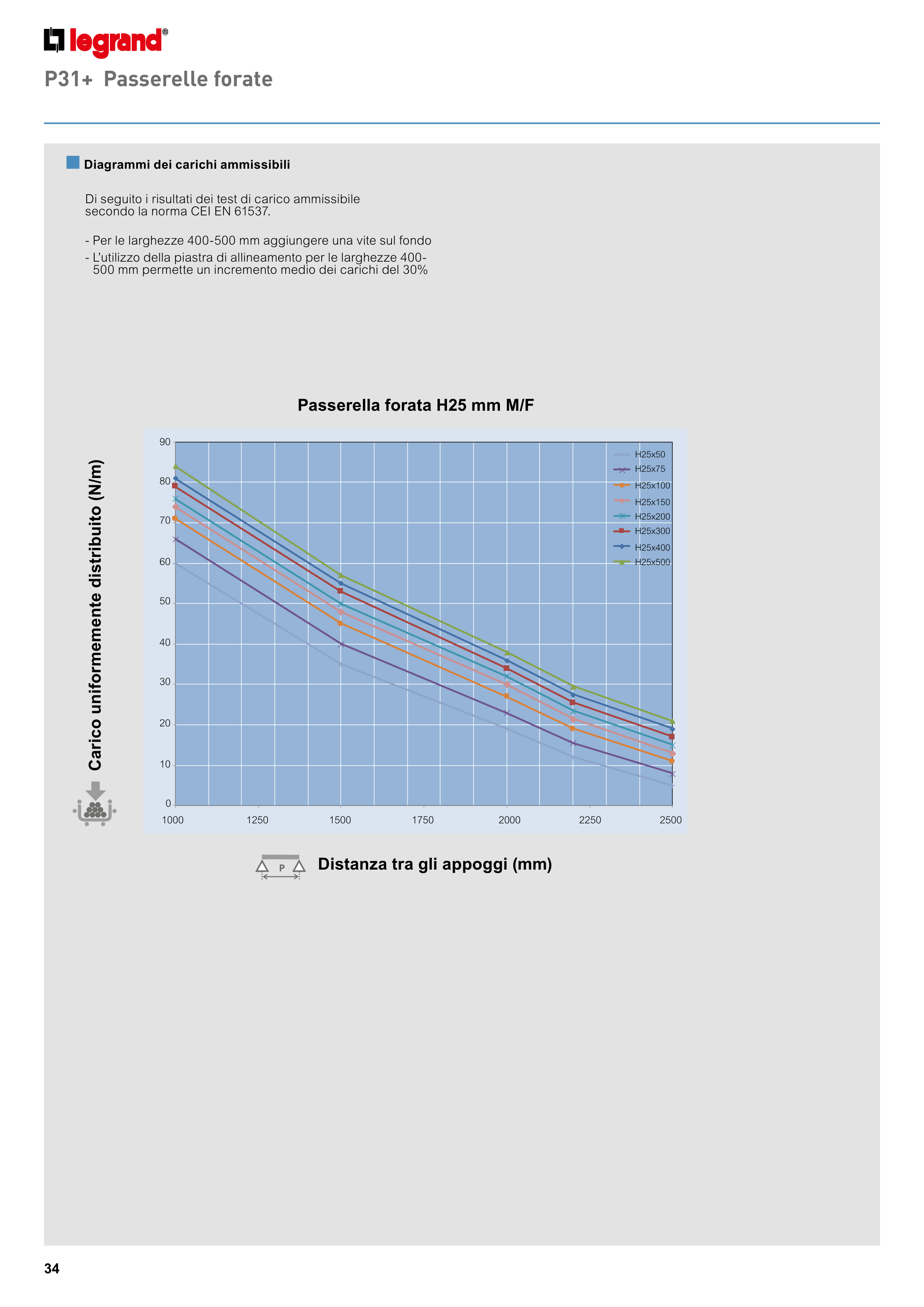 legrand®

P31+ Passerelle forate

Diagrammi dei carichi ammissibili

Di seguito i risultati dei test di carico ammissibile secondo la norma CEI EN 61537.

- Per le larghezze 400-500 mm aggiungere una vite sul fondo
- L'utilizzo della piastra di allineamento per le larghezze 400-500 mm permette un incremento medio dei carichi del 30%

Passerella forata H25 mm M/F

Carico uniformemente distribuito (N/m)

90
80
70
60
50
40
30
20
10
0

1000 1250 1500 1750 2000 2250 2500

H25x50
H25x75
H25x100
H25x150
H25x200
H25x300
H25x400
H25x500

P

Distanza tra gli appoggi (mm)

34